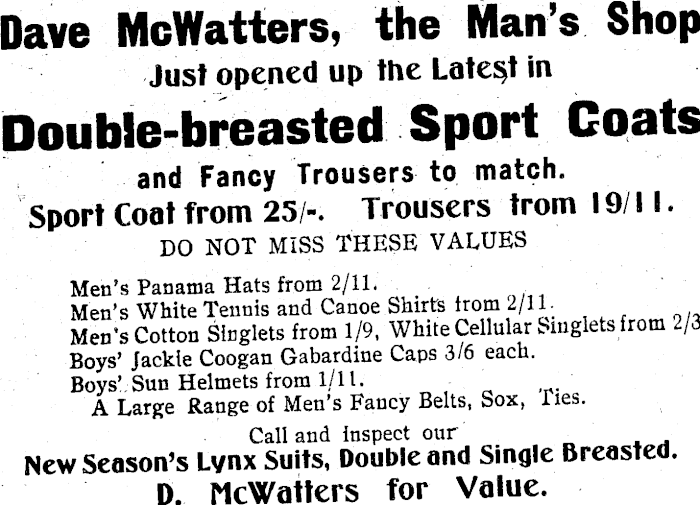 Dave McWatters, the Man's Shop

Just opened up the Latest in

Double-breasted Sport Coats

and Fancy Trousers to match.

Sport Coat from 25/-. Trousers from 19/11.

DO NOT MISS THESE VALUES

Men's Panama Hats from 2/11.
Men's White Tennis and Canoe Shirts from 2/11.
Men's Cotton Singlets from 1/9, White Cellular Singlets from 2/3
Boys' Jackie Coogan Gabardine Caps 3/6 each.
Boys' Sun Helmets from 1/11.
A Large Range of Men's Fancy Belts, Sox, Ties.

Call and inspect our

New Season's Lynx Suits, Double and Single Breasted.

D. McWatters for Value.